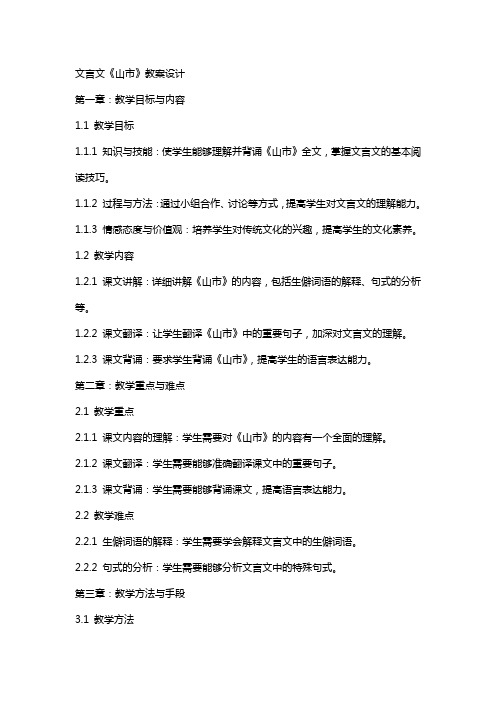 文言文《山市》教案设计

第一章：教学目标与内容

1.1 教学目标

1.1.1 知识与技能：使学生能够理解并背诵《山市》全文，掌握文言文的基本阅读技巧。

1.1.2 过程与方法：通过小组合作、讨论等方式，提高学生对文言文的理解能力。

1.1.3 情感态度与价值观：培养学生对传统文化的兴趣，提高学生的文化素养。

1.2 教学内容

1.2.1 课文讲解：详细讲解《山市》的内容，包括生僻词语的解释、句式的分析等。

1.2.2 课文翻译：让学生翻译《山市》中的重要句子，加深对文言文的理解。

1.2.3 课文背诵：要求学生背诵《山市》，提高学生的语言表达能力。

第二章：教学重点与难点

2.1 教学重点

2.1.1 课文内容的理解：学生需要对《山市》的内容有一个全面的理解。

2.1.2 课文翻译：学生需要能够准确翻译课文中的重要句子。

2.1.3 课文背诵：学生需要能够背诵课文，提高语言表达能力。

2.2 教学难点

2.2.1 生僻词语的解释：学生需要学会解释文言文中的生僻词语。

2.2.2 句式的分析：学生需要能够分析文言文中的特殊句式。

第三章：教学方法与手段

3.1 教学方法